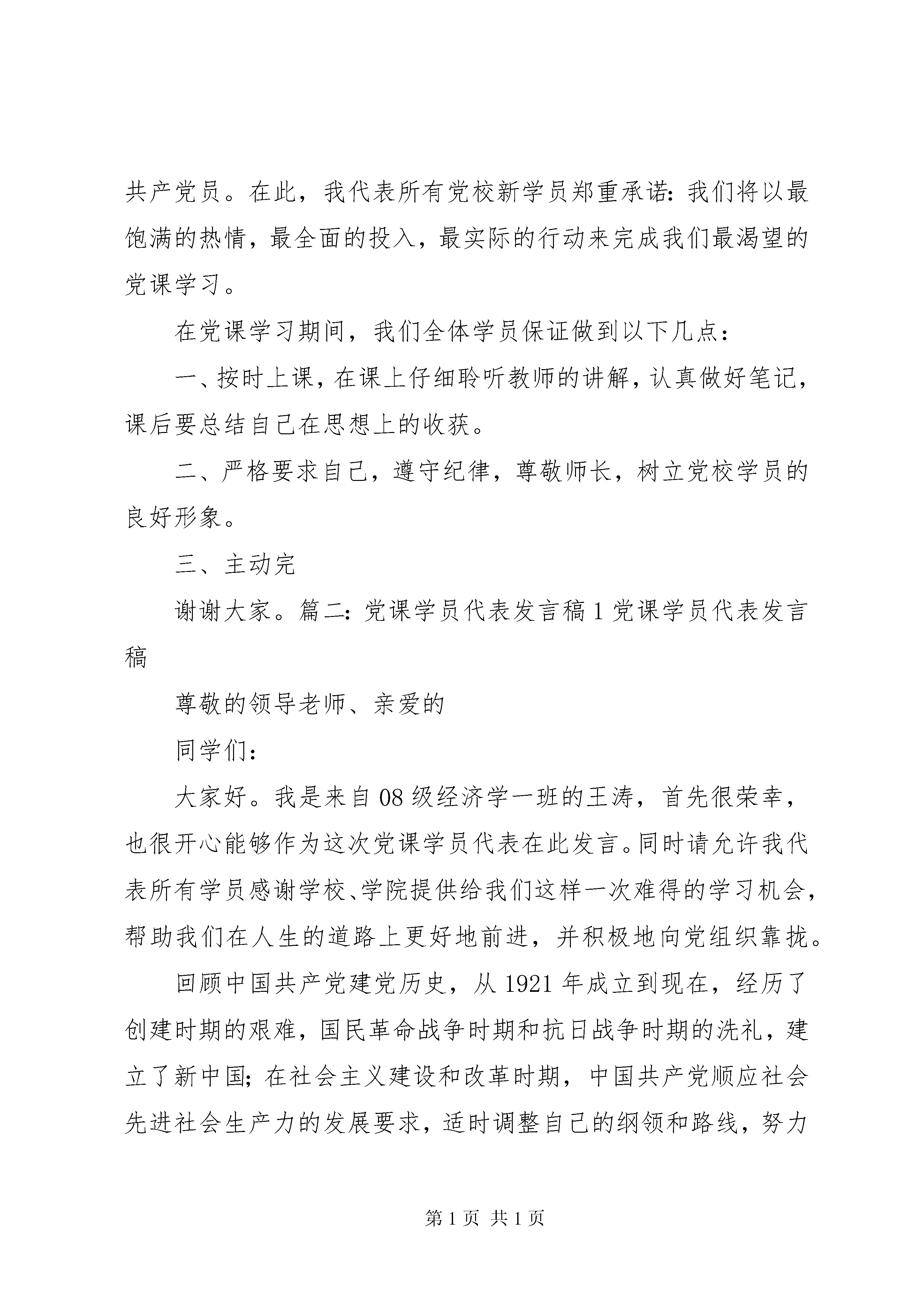 共产党员。在此，我代表所有党校新学员郑重承诺：我们将以最饱满的热情，最全面的投入，最实际的行动来完成我们最渴望的党课学习。

在党课学习期间，我们全体学员保证做到以下几点：

一、按时上课，在课上仔细聆听教师的讲解，认真做好笔记，课后要总结自己在思想上的收获。

二、严格要求自己，遵守纪律，尊敬师长，树立党校学员的良好形象。

三、主动完

谢谢大家。篇二：党课学员代表发言稿 1 党课学员代表发言稿

尊敬的领导老师、亲爱的

同学们：

大家好。我是来自 08 级经济学一班的王涛，首先很荣幸，也很开心能够作为这次党课学员代表在此发言。同时请允许我代表所有学员感谢学校、学院提供给我们这样一次难得的学习机会，帮助我们在人生的道路上更好地前进，并积极地向党组织靠拢。

回顾中国共产党建党历史，从 1921 年成立到现在，经历了创建时期的艰难，国民革命战争时期和抗日战争时期的洗礼，建立了新中国；在社会主义建设和改革时期，中国共产党顺应社会先进社会生产力的发展要求，适时调整自己的纲领和路线，努力

第 1 页 共 1 页